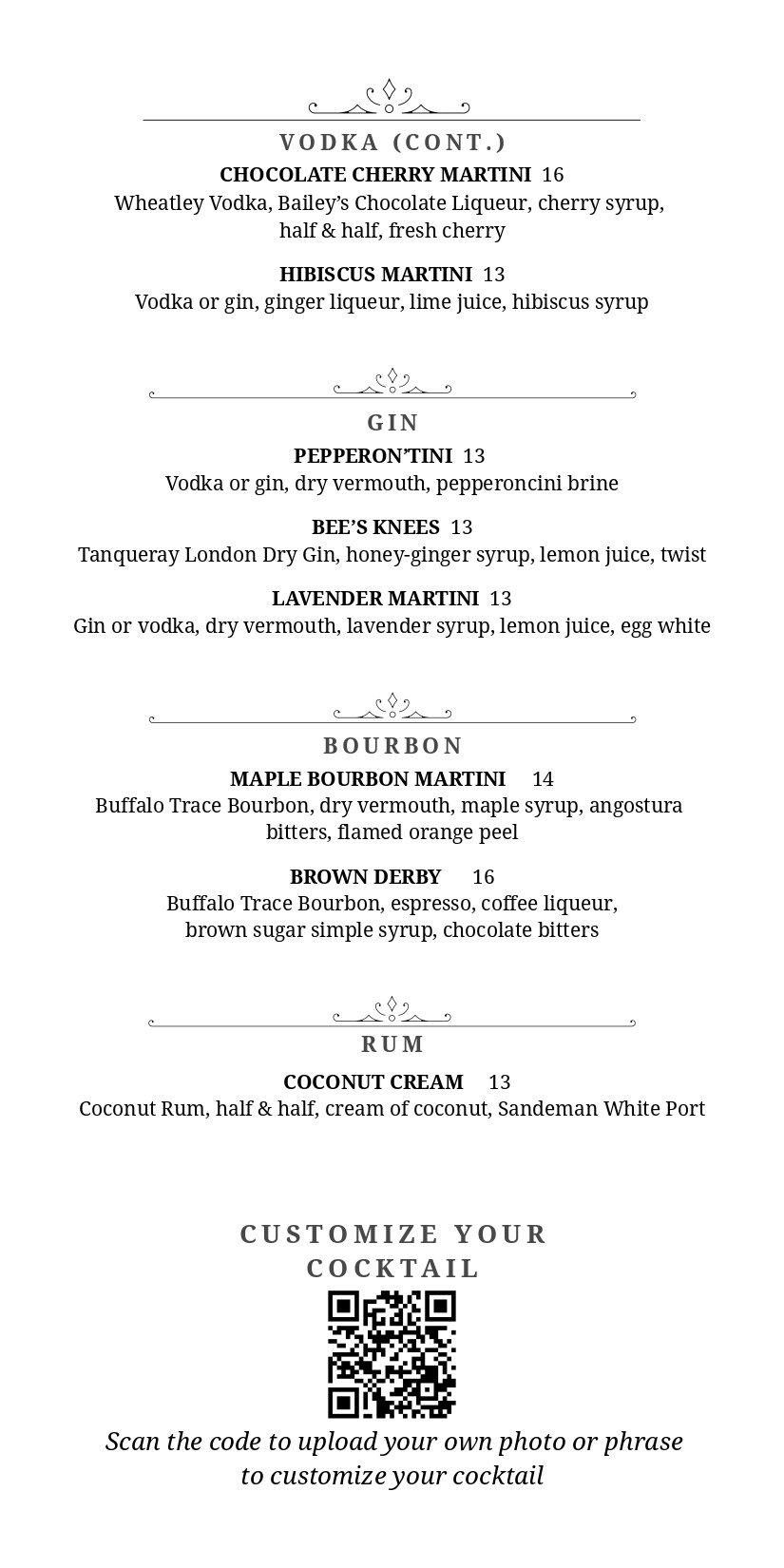 VODKA (CONT.)

CHOCOLATE CHERRY MARTINI 16
Wheatley Vodka, Bailey's Chocolate Liqueur, cherry syrup, half & half, fresh cherry

HIBISCUS MARTINI 13
Vodka or gin, ginger liqueur, lime juice, hibiscus syrup

GIN

PEPPERON'TINI 13
Vodka or gin, dry vermouth, pepperoncini brine

BEE'S KNEES 13
Tanqueray London Dry Gin, honey-ginger syrup, lemon juice, twist

LAVENDER MARTINI 13
Gin or vodka, dry vermouth, lavender syrup, lemon juice, egg white

BOURBON

MAPLE BOURBON MARTINI 14
Buffalo Trace Bourbon, dry vermouth, maple syrup, angostura bitters, flamed orange peel

BROWN DERBY 16
Buffalo Trace Bourbon, espresso, coffee liqueur, brown sugar simple syrup, chocolate bitters

RUM

COCONUT CREAM 13
Coconut Rum, half & half, cream of coconut, Sandeman White Port

CUSTOMIZE YOUR COCKTAIL

Scan the code to upload your own photo or phrase to customize your cocktail